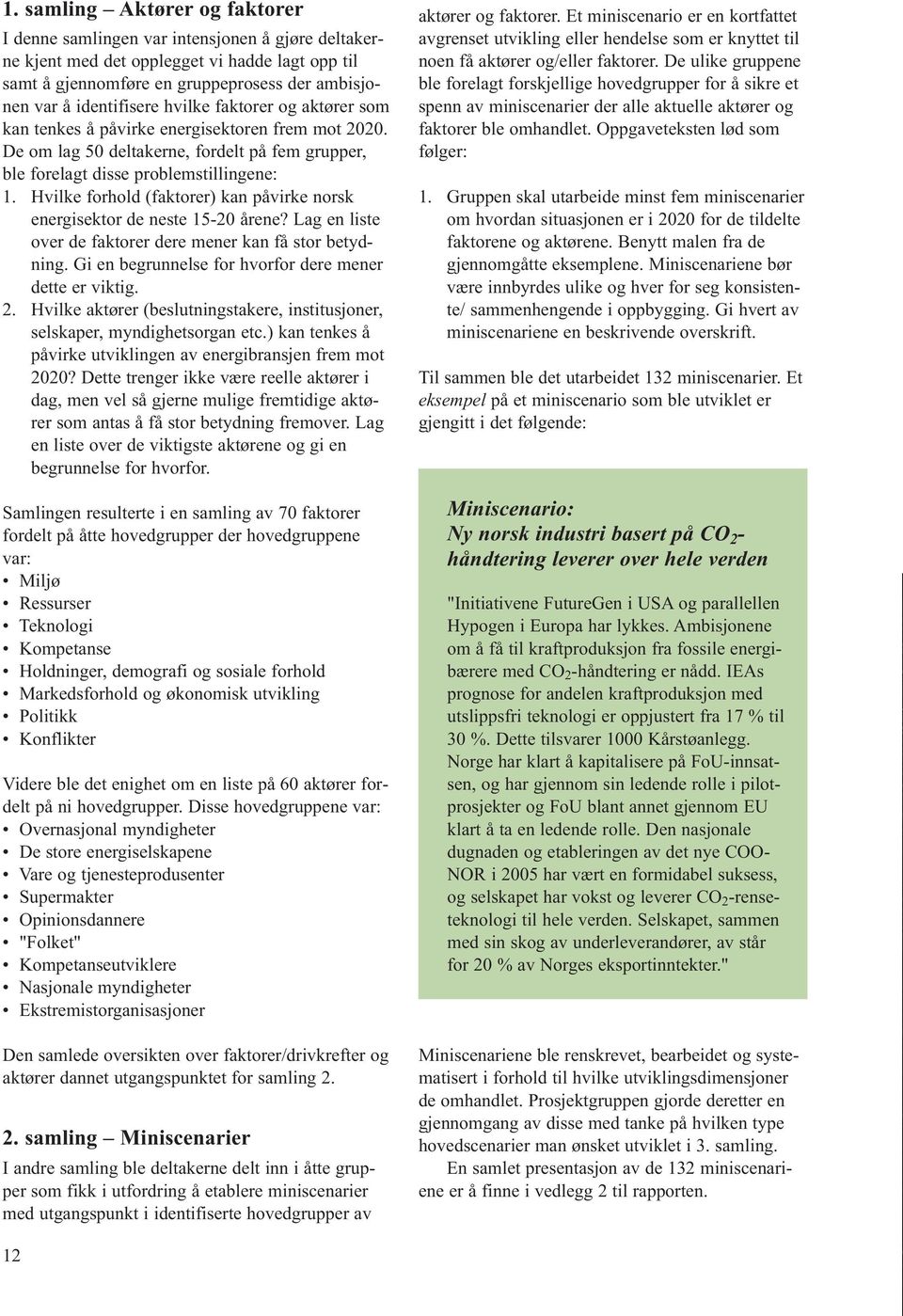 1. samling – Aktører og faktorer

I denne samlingen var intensjonen å gjøre deltakerne kjent med det opplegget vi hadde lagt opp til samt å gjennomføre en gruppeprosess der ambisjonen var å identifisere hvilke faktorer og aktører som kan tenkes å påvirke energisektoren frem mot 2020. De om lag 50 deltakerne, fordelt på fem grupper, ble forelagt disse problemstillingene:

1. Hvilke forhold (faktorer) kan påvirke norsk energisektor de neste 15-20 årene? Lag en liste over de faktorer dere mener kan få stor betydning. Gi en begrunnelse for hvorfor dere mener dette er viktig.
2. Hvilke aktører (beslutningstakere, institusjoner, selskaper, myndighetsorgan etc.) kan tenkes å påvirke utviklingen av energibransjen frem mot 2020? Dette trenger ikke være reelle aktører i dag, men vel så gjerne mulige fremtidige aktører som antas å få stor betydning fremover. Lag en liste over de viktigste aktørene og gi en begrunnelse for hvorfor.

Samlingen resulterte i en samling av 70 faktorer fordelt på åtte hovedgrupper der hovedgruppene var:
• Miljø
• Ressurser
• Teknologi
• Kompetanse
• Holdninger, demografi og sosiale forhold
• Markedsforhold og økonomisk utvikling
• Politikk
• Konflikter

Videre ble det enighet om en liste på 60 aktører fordelt på ni hovedgrupper. Disse hovedgruppene var:
• Overnasjonal myndigheter
• De store energiselskapene
• Vare og tjenesteprodusenter
• Supermakter
• Opinionsdannere
• "Folket"
• Kompetanseutviklere
• Nasjonale myndigheter
• Ekstremistorganisasjoner

Den samlede oversikten over faktorer/drivkrefter og aktører dannet utgangspunktet for samling 2.

2. samling – Miniscenarier

I andre samling ble deltakerne delt inn i åtte grupper som fikk i utfordring å etablere miniscenarier med utgangspunkt i identifiserte hovedgrupper av aktører og faktorer. Et miniscenario er en kortfattet avgrenset utvikling eller hendelse som er knyttet til noen få aktører og/eller faktorer. De ulike gruppene ble forelagt forskjellige hovedgrupper for å sikre et spenn av miniscenarier der alle aktuelle aktører og faktorer ble omhandlet. Oppgaveteksten lød som følger:

1. Gruppen skal utarbeide minst fem miniscenarier om hvordan situasjonen er i 2020 for de tildelte faktorene og aktørene. Benytt malen fra de gjennomgåtte eksemplene. Miniscenariene bør være innbyrdes ulike og hver for seg konsistente/ sammenhengende i oppbygging. Gi hvert av miniscenariene en beskrivende overskrift.

Til sammen ble det utarbeidet 132 miniscenarier. Et eksempel på et miniscenario som ble utviklet er gjengitt i det følgende:

Miniscenario:
Ny norsk industri basert på $CO_2$-håndtering leverer over hele verden

"Initiativene FutureGen i USA og parallellen Hypogen i Europa har lykkes. Ambisjonene om å få til kraftproduksjon fra fossile energibærere med $CO_2$-håndtering er nådd. IEAs prognose for andelen kraftproduksjon med utslippsfri teknologi er oppjustert fra 17 % til 30 %. Dette tilsvarer 1000 Kårstøanlegg. Norge har klart å kapitalisere på FoU-innsatsen, og har gjennom sin ledende rolle i pilotprosjekter og FoU blant annet gjennom EU klart å ta en ledende rolle. Den nasjonale dugnaden og etableringen av det nye COONOR i 2005 har vært en formidabel suksess, og selskapet har vokst og leverer $CO_2$-renseteknologi til hele verden. Selskapet, sammen med sin skog av underleverandører, av står for 20 % av Norges eksportinntekter."

Miniscenariene ble renskrevet, bearbeidet og systematisert i forhold til hvilke utviklingsdimensjoner de omhandlet. Prosjektgruppen gjorde deretter en gjennomgang av disse med tanke på hvilken type hovedscenarier man ønsket utviklet i 3. samling.

En samlet presentasjon av de 132 miniscenariene er å finne i vedlegg 2 til rapporten.

12